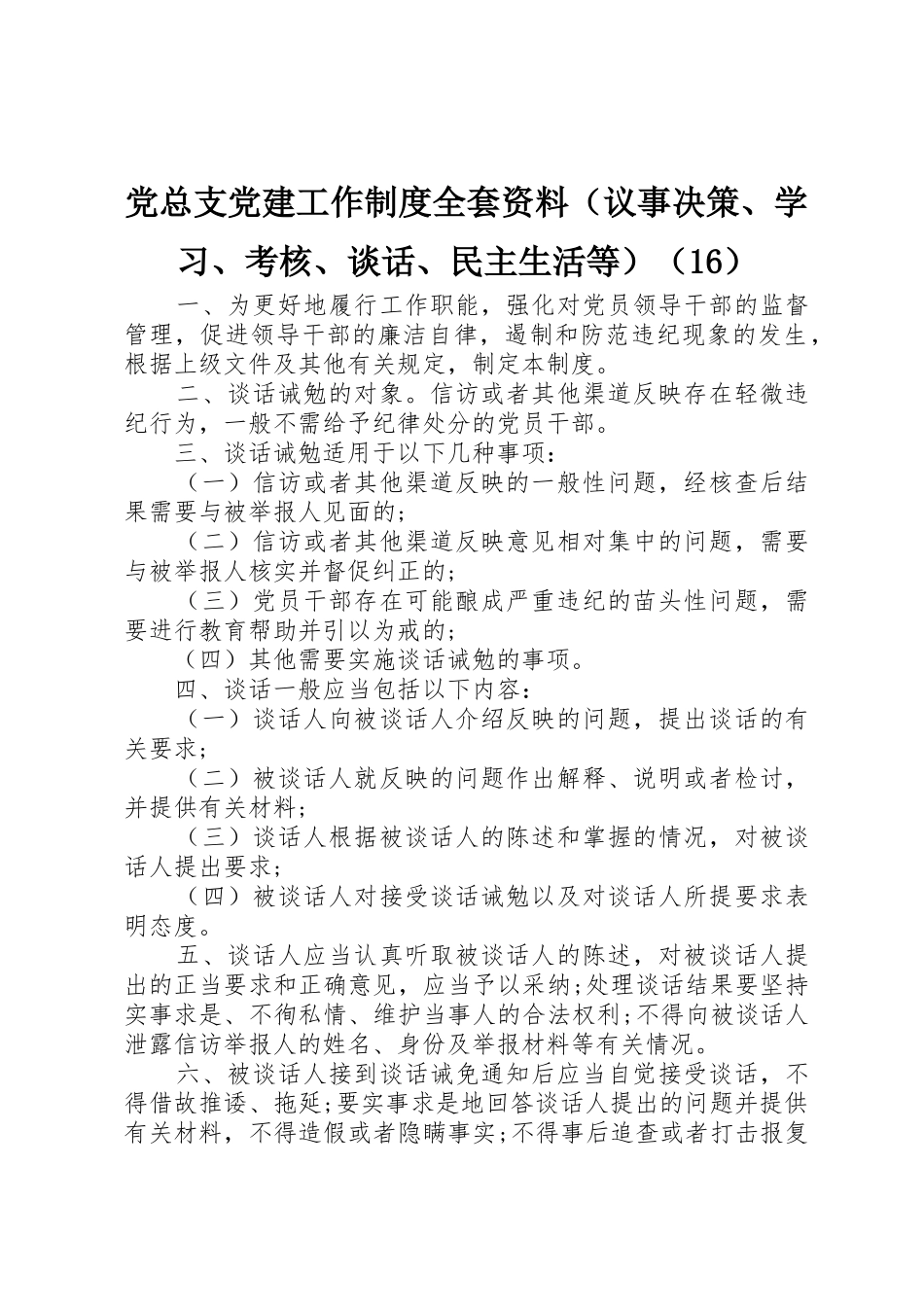 党总支党建工作制度全套资料（议事决策、学习、考核、谈话、民主生活等）（16）

一、为更好地履行工作职能，强化对党员领导干部的监督管理，促进领导干部的廉洁自律，遏制和防范违纪现象的发生，根据上级文件及其他有关规定，制定本制度。

二、谈话诫勉的对象。信访或者其他渠道反映存在轻微违纪行为，一般不需给予纪律处分的党员干部。

三、谈话诫勉适用于以下几种事项：

（一）信访或者其他渠道反映的一般性问题，经核查后结果需要与被举报人见面的；

（二）信访或者其他渠道反映意见相对集中的问题，需要与被举报人核实并督促纠正的；

（三）党员干部存在可能酿成严重违纪的苗头性问题，需要进行教育帮助并引以为戒的；

（四）其他需要实施谈话诫勉的事项。

四、谈话一般应当包括以下内容：

（一）谈话人向被谈话人介绍反映的问题，提出谈话的有关要求；

（二）被谈话人就反映的问题作出解释、说明或者检讨，并提供有关材料；

（三）谈话人根据被谈话人的陈述和掌握的情况，对被谈话人提出要求；

（四）被谈话人对接受谈话诫勉以及对谈话人所提要求表明态度。

五、谈话人应当认真听取被谈话人的陈述，对被谈话人提出的正当要求和正确意见，应当予以采纳;处理谈话结果要坚持实事求是、不徇私情、维护当事人的合法权利;不得向被谈话人泄露信访举报人的姓名、身份及举报材料等有关情况。

六、被谈话人接到谈话诫免通知后应当自觉接受谈话，不得借故推诿、拖延;要实事求是地回答谈话人提出的问题并提供有关材料，不得造假或者隐瞒事实;不得事后追查或者打击报复